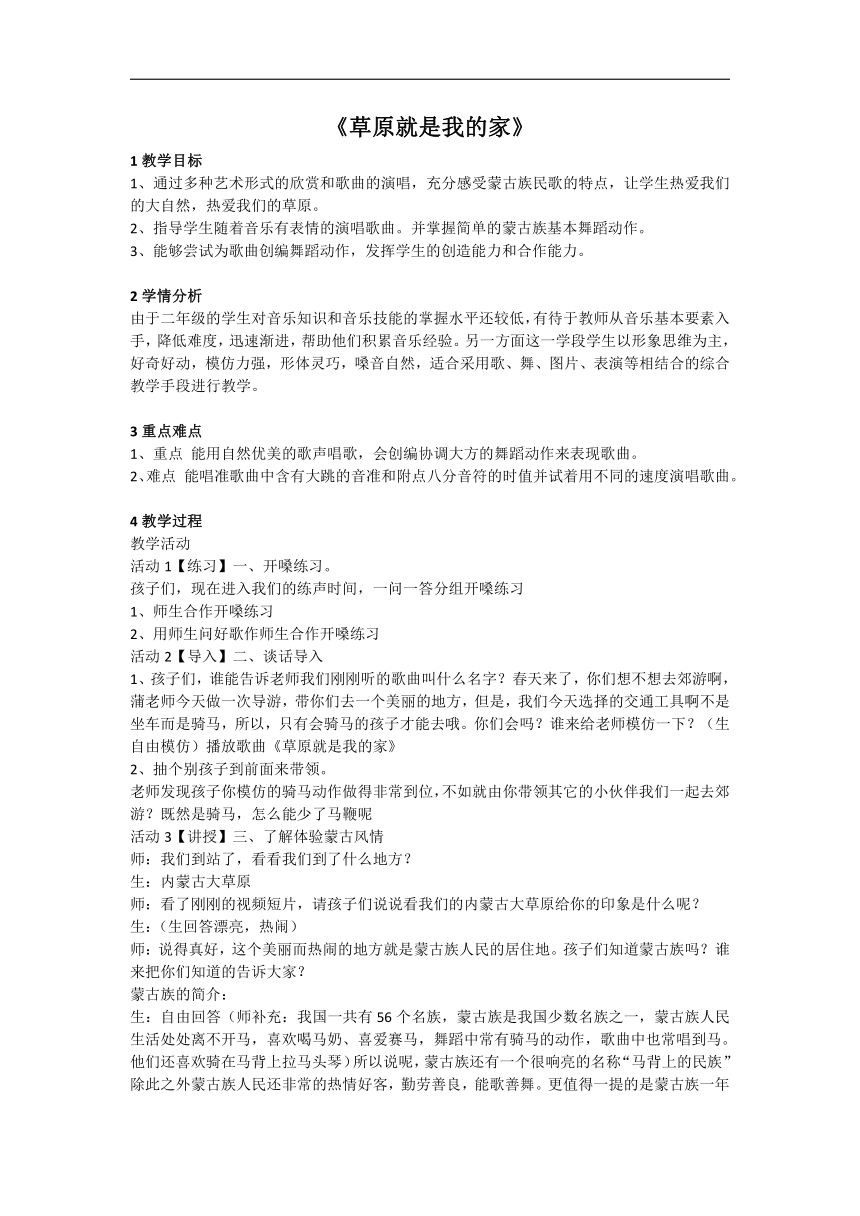 《草原就是我的家》

1 教学目标
1、通过多种艺术形式的欣赏和歌曲的演唱，充分感受蒙古族民歌的特点，让学生热爱我们的大自然，热爱我们的草原。
2、指导学生随着音乐有表情的演唱歌曲。并掌握简单的蒙古族基本舞蹈动作。
3、能够尝试为歌曲创编舞蹈动作，发挥学生的创造能力和合作能力。

2 学情分析
由于二年级的学生对音乐知识和音乐技能的掌握水平还较低，有待于教师从音乐基本要素入手，降低难度，迅速渐进，帮助他们积累音乐经验。另一方面这一学段学生以形象思维为主，好奇好动，模仿力强，形体灵巧，嗓音自然，适合采用歌、舞、图片、表演等相结合的综合教学手段进行教学。

3 重点难点
1、重点 能用自然优美的歌声唱歌，会创编协调大方的舞蹈动作来表现歌曲。
2、难点 能唱准歌曲中含有大跳的音准和附点八分音符的时值并试着用不同的速度演唱歌曲。

4 教学过程
教学活动
活动 1【练习】一、开嗓练习。
孩子们，现在进入我们的练声时间，一问一答分组开嗓练习
1、师生合作开嗓练习
2、用师生问好歌作师生合作开嗓练习
活动 2【导入】二、谈话导入
1、孩子们，谁能告诉老师我们刚刚听的歌曲叫什么名字？春天来了，你们想不想去郊游啊，蒲老师今天做一次导游，带你们去一个美丽的地方，但是，我们今天选择的交通工具啊不是坐车而是骑马，所以，只有会骑马的孩子才能去哦。你们会吗？谁来给老师模仿一下？（生自由模仿）播放歌曲《草原就是我的家》
2、抽个别孩子到前面来带领。
老师发现孩子你模仿的骑马动作做得非常到位，不如就由你带领其它的小伙伴我们一起去郊游？既然是骑马，怎么能少了马鞭呢
活动 3【讲授】三、了解体验蒙古风情
师：我们到站了，看看我们到了什么地方？
生：内蒙古大草原
师：看了刚刚的视频短片，请孩子们说说看我们的内蒙古大草原给你的印象是什么呢？
生：（生回答漂亮，热闹）
师：说得真好，这个美丽而热闹的地方就是蒙古族人民的居住地。孩子们知道蒙古族吗？谁来把你们知道的告诉大家？
蒙古族的简介：
生：自由回答（师补充：我国一共有 56 个名族，蒙古族是我国少数名族之一，蒙古族人民生活处处离不开马，喜欢喝马奶、喜爱赛马，舞蹈中常有骑马的动作，歌曲中也常唱到马。他们还喜欢骑在马背上拉马头琴）所以说呢，蒙古族还有一个很响亮的名称“马背上的民族”除此之外蒙古族人民还非常的热情好客，勤劳善良，能歌善舞。更值得一提的是蒙古族一年